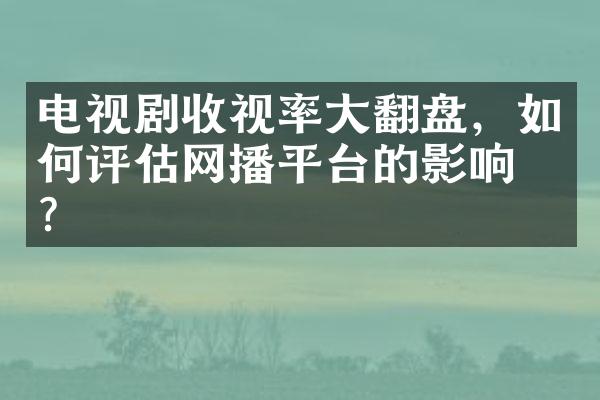 电视剧收视率大翻盘，如何评估网播平台的影响？